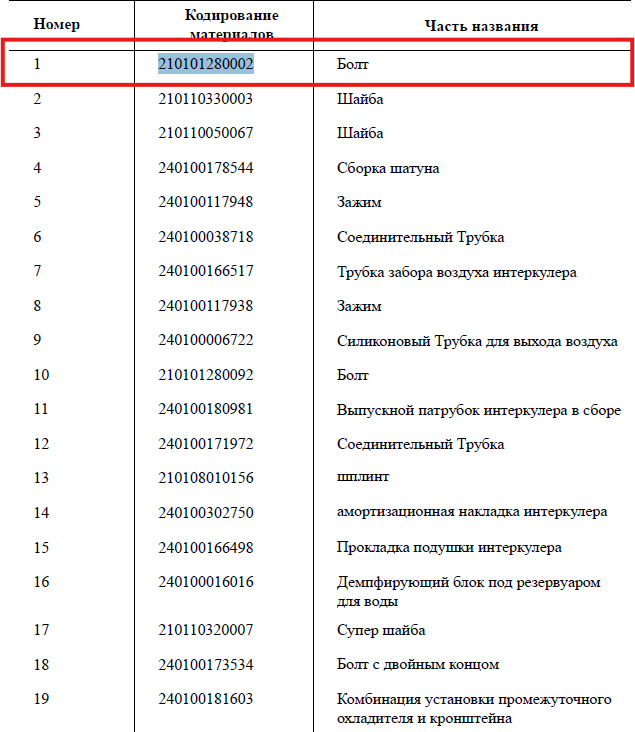 | Номер | Кодирование материалов | Часть названия |
|---|---|---|
| 1 | 210101280002 | Болт |
| 2 | 210110330003 | Шайба |
| 3 | 210110050067 | Шайба |
| 4 | 240100178544 | Сборка шатуна |
| 5 | 240100117948 | Зажим |
| 6 | 240100038718 | Соединительный Трубка |
| 7 | 240100166517 | Трубка забора воздуха интеркулера |
| 8 | 240100117938 | Зажим |
| 9 | 240100006722 | Силиконовый Трубка для выхода воздуха |
| 10 | 210101280092 | Болт |
| 11 | 240100180981 | Выпускной патрубок интеркулера в сборе |
| 12 | 240100171972 | Соединительный Трубка |
| 13 | 210108010156 | шплинт |
| 14 | 240100302750 | амортизационная накладка интеркулера |
| 15 | 240100166498 | Прокладка подушки интеркулера |
| 16 | 240100016016 | Демпфирующий блок под резервуаром для воды |
| 17 | 210110320007 | Супер шайба |
| 18 | 240100173534 | Болт с двойным концом |
| 19 | 240100181603 | Комбинация установки промежуточного охладителя и кронштейна |